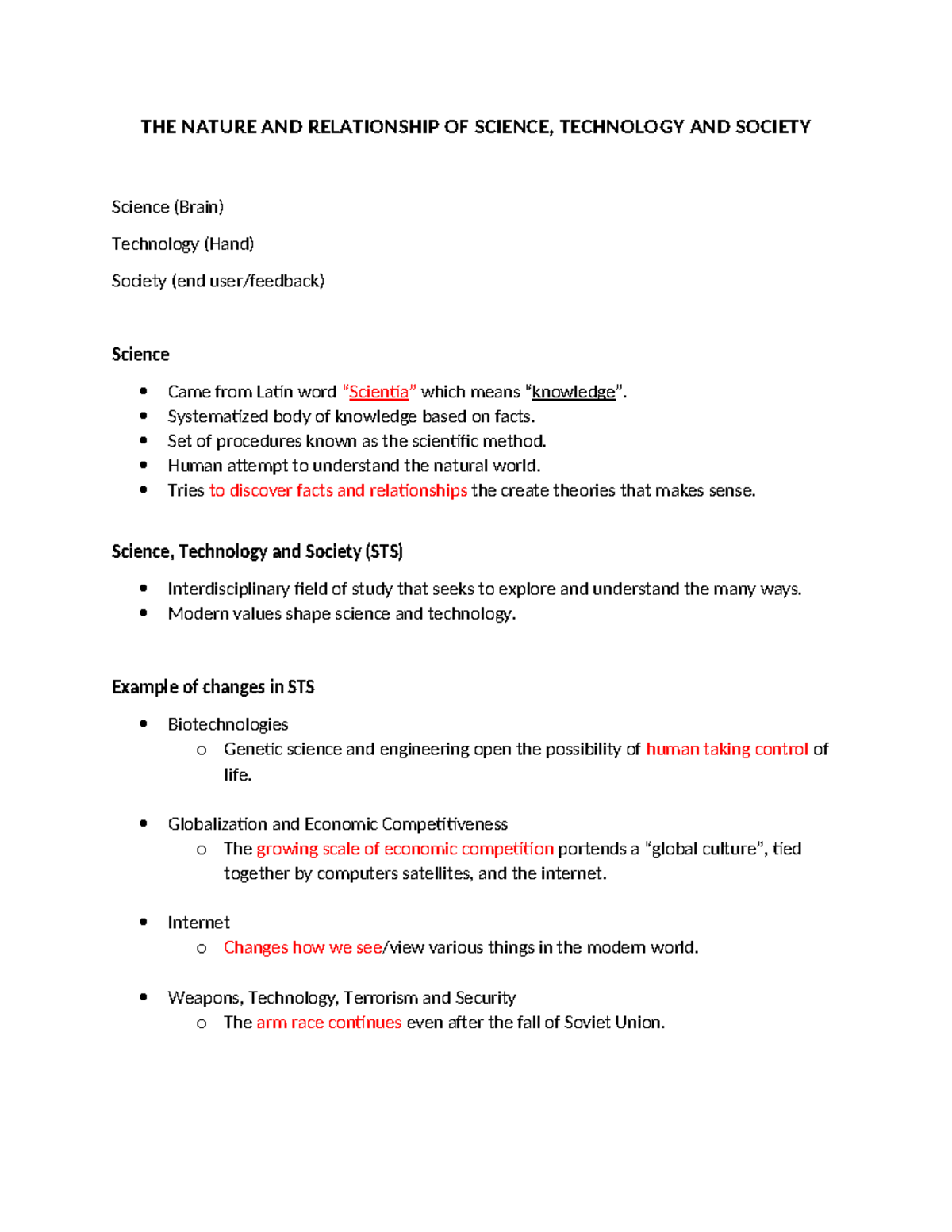 THE NATURE AND RELATIONSHIP OF SCIENCE, TECHNOLOGY AND SOCIETY

Science (Brain)

Technology (Hand)

Society (end user/feedback)

Science

• Came from Latin word "Scientia" which means "knowledge".
• Systematized body of knowledge based on facts.
• Set of procedures known as the scientific method.
• Human attempt to understand the natural world.
• Tries to discover facts and relationships the create theories that makes sense.

Science, Technology and Society (STS)

• Interdisciplinary field of study that seeks to explore and understand the many ways.
• Modern values shape science and technology.

Example of changes in STS

• Biotechnologies
o Genetic science and engineering open the possibility of human taking control of life.

• Globalization and Economic Competitiveness
o The growing scale of economic competition portends a "global culture", tied together by computers satellites, and the internet.

• Internet
o Changes how we see/view various things in the modem world.

• Weapons, Technology, Terrorism and Security
o The arm race continues even after the fall of Soviet Union.